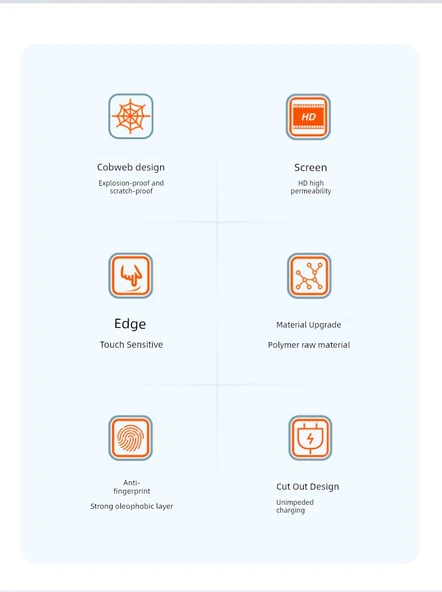 Cobweb design

Explosion-proof and scratch-proof

HD

Screen

HD high permeability

Edge

Touch Sensitive

Material Upgrade

Polymer raw material

Anti-fingerprint

Strong oleophobic layer

Cut Out Design

Unimpeded charging